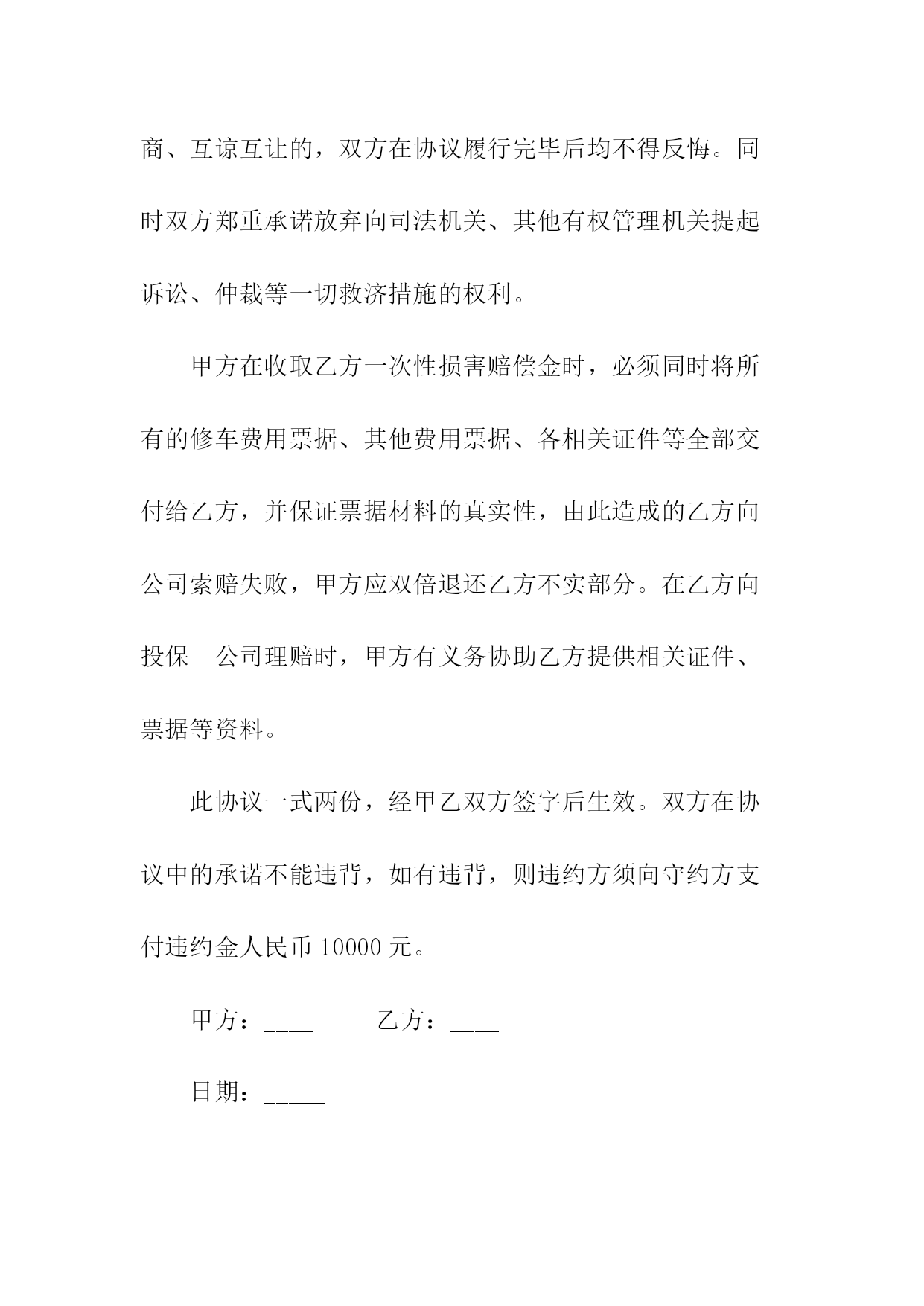 商、互谅互让的，双方在协议履行完毕后均不得反悔。同时双方郑重承诺放弃向司法机关、其他有权管理机关提起诉讼、仲裁等一切救济措施的权利。

甲方在收取乙方一次性损害赔偿金时，必须同时将所有的修车费用票据、其他费用票据、各相关证件等全部交付给乙方，并保证票据材料的真实性，由此造成的乙方向公司索赔失败，甲方应双倍退还乙方不实部分。在乙方向投保　公司理赔时，甲方有义务协助乙方提供相关证件、票据等资料。

此协议一式两份，经甲乙双方签字后生效。双方在协议中的承诺不能违背，如有违背，则违约方须向守约方支付违约金人民币 10000 元。

甲方：____　　　乙方：____

日期：_____